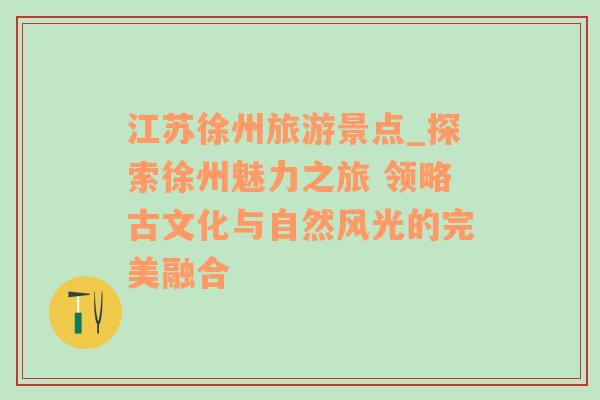 江苏徐州旅游景点_探索徐州魅力之旅 领略古文化与自然风光的完美融合